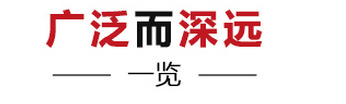 广泛而深远

一览